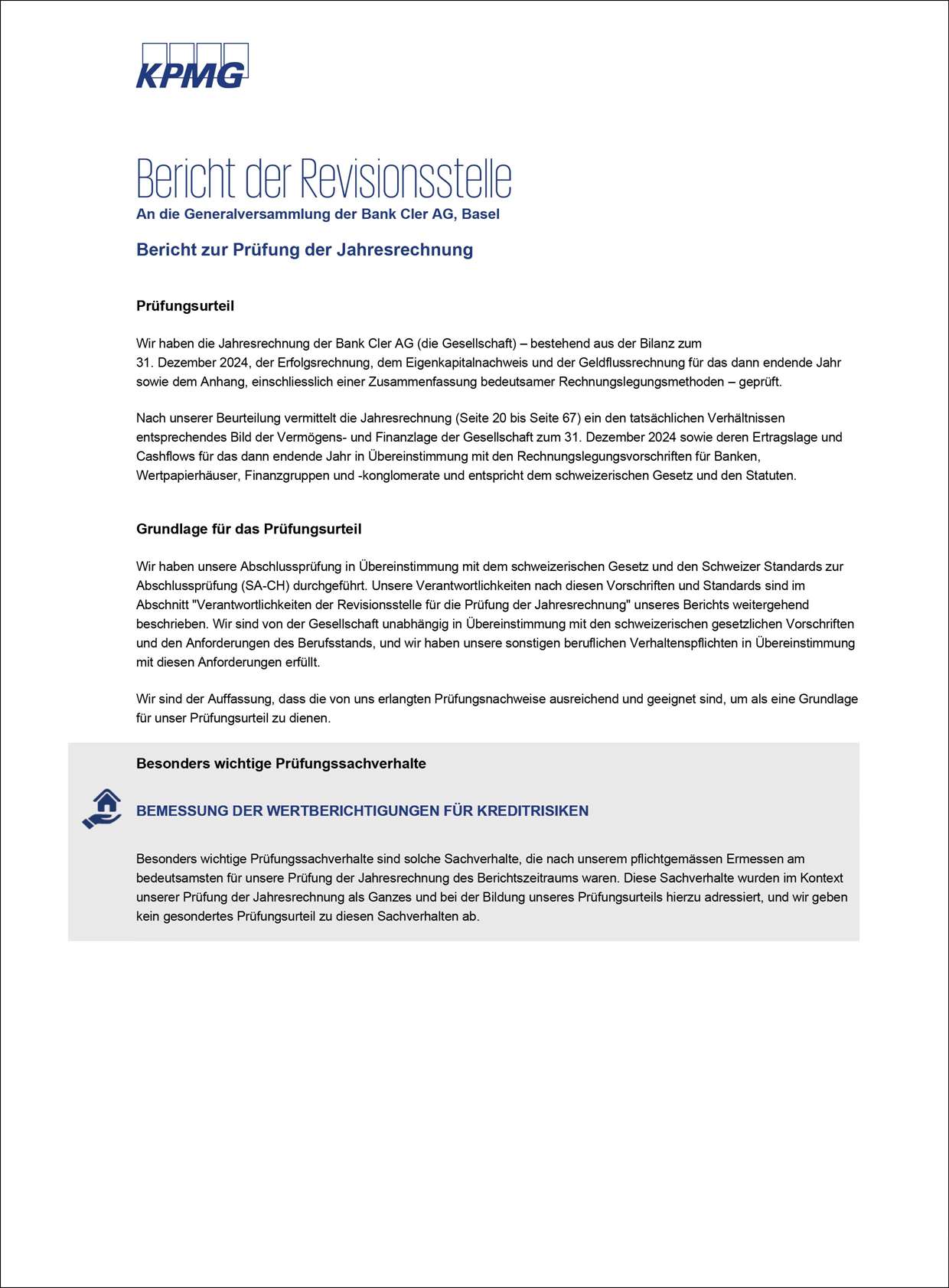 KPMG

Bericht der Revisionsstelle
An die Generalversammlung der Bank Cler AG, Basel

Bericht zur Prüfung der Jahresrechnung

Prüfungsurteil

Wir haben die Jahresrechnung der Bank Cler AG (die Gesellschaft) – bestehend aus der Bilanz zum 31. Dezember 2024, der Erfolgsrechnung, dem Eigenkapitalnachweis und der Geldflussrechnung für das dann endende Jahr sowie dem Anhang, einschliesslich einer Zusammenfassung bedeutsamer Rechnungslegungsmethoden – geprüft.

Nach unserer Beurteilung vermittelt die Jahresrechnung (Seite 20 bis Seite 67) ein den tatsächlichen Verhältnissen entsprechendes Bild der Vermögens- und Finanzlage der Gesellschaft zum 31. Dezember 2024 sowie deren Ertragslage und Cashflows für das dann endende Jahr in Übereinstimmung mit den Rechnungslegungsvorschriften für Banken, Wertpapierhäuser, Finanzgruppen und -konglomerate und entspricht dem schweizerischen Gesetz und den Statuten.

Grundlage für das Prüfungsurteil

Wir haben unsere Abschlussprüfung in Übereinstimmung mit dem schweizerischen Gesetz und den Schweizer Standards zur Abschlussprüfung (SA-CH) durchgeführt. Unsere Verantwortlichkeiten nach diesen Vorschriften und Standards sind im Abschnitt "Verantwortlichkeiten der Revisionsstelle für die Prüfung der Jahresrechnung" unseres Berichts weitergehend beschrieben. Wir sind von der Gesellschaft unabhängig in Übereinstimmung mit den schweizerischen gesetzlichen Vorschriften und den Anforderungen des Berufsstands, und wir haben unsere sonstigen beruflichen Verhaltenspflichten in Übereinstimmung mit diesen Anforderungen erfüllt.

Wir sind der Auffassung, dass die von uns erlangten Prüfungsnachweise ausreichend und geeignet sind, um als eine Grundlage für unser Prüfungsurteil zu dienen.

Besonders wichtige Prüfungssachverhalte

BEMESSUNG DER WERTBERICHTIGUNGEN FÜR KREDITRISIKEN

Besonders wichtige Prüfungssachverhalte sind solche Sachverhalte, die nach unserem pflichtgemässen Ermessen am bedeutsamsten für unsere Prüfung der Jahresrechnung des Berichtszeitraums waren. Diese Sachverhalte wurden im Kontext unserer Prüfung der Jahresrechnung als Ganzes und bei der Bildung unseres Prüfungsurteils hierzu adressiert, und wir geben kein gesondertes Prüfungsurteil zu diesen Sachverhalten ab.